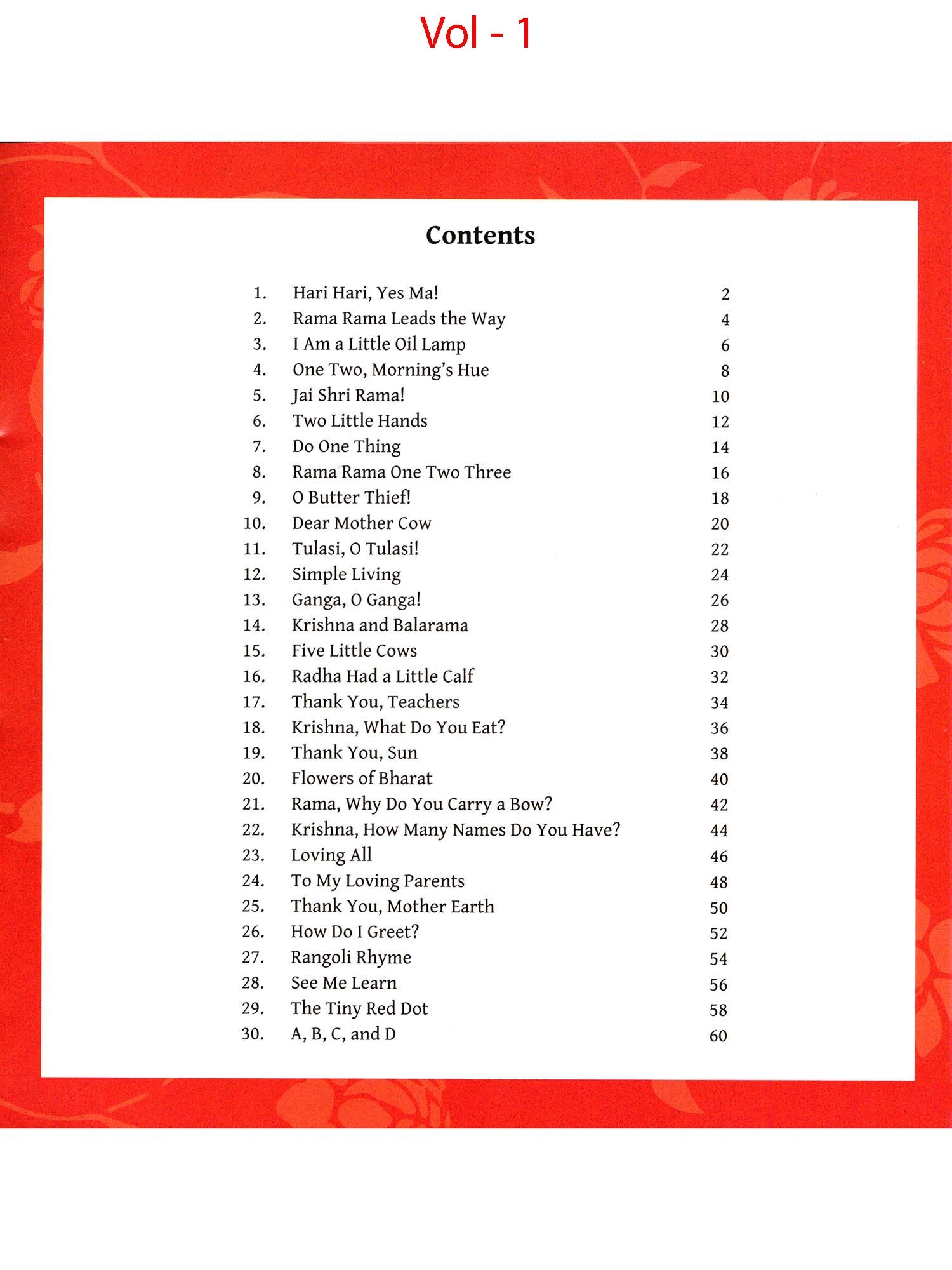 Vol - 1

Contents

1. Hari Hari, Yes Ma! 2
2. Rama Rama Leads the Way 4
3. I Am a Little Oil Lamp 6
4. One Two, Morning's Hue 8
5. Jai Shri Rama! 10
6. Two Little Hands 12
7. Do One Thing 14
8. Rama Rama One Two Three 16
9. O Butter Thief! 18
10. Dear Mother Cow 20
11. Tulasi, O Tulasi! 22
12. Simple Living 24
13. Ganga, O Ganga! 26
14. Krishna and Balarama 28
15. Five Little Cows 30
16. Radha Had a Little Calf 32
17. Thank You, Teachers 34
18. Krishna, What Do You Eat? 36
19. Thank You, Sun 38
20. Flowers of Bharat 40
21. Rama, Why Do You Carry a Bow? 42
22. Krishna, How Many Names Do You Have? 44
23. Loving All 46
24. To My Loving Parents 48
25. Thank You, Mother Earth 50
26. How Do I Greet? 52
27. Rangoli Rhyme 54
28. See Me Learn 56
29. The Tiny Red Dot 58
30. A, B, C, and D 60